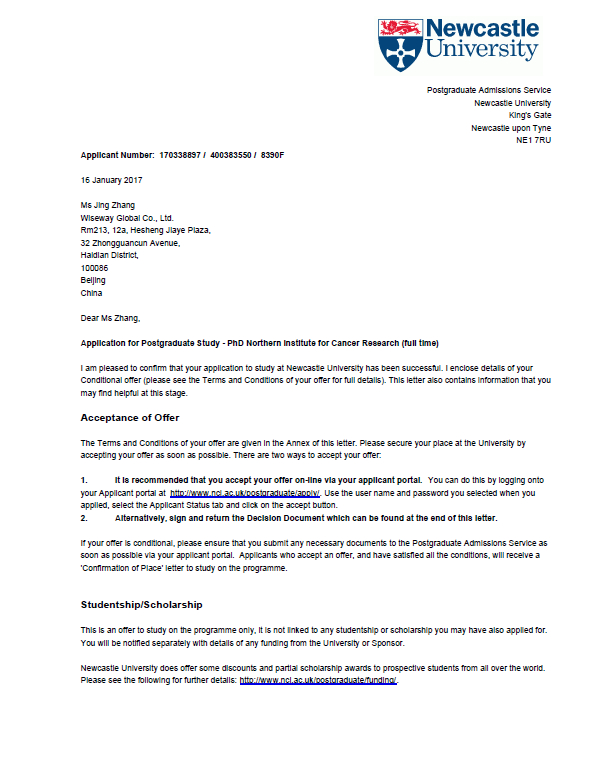 Newcastle University

Postgraduate Admissions Service
Newcastle University
King's Gate
Newcastle upon Tyne
NE1 7RU

Applicant Number: 170338897 / 400383550 / 8390F

16 January 2017

Ms Jing Zhang
Wiseway Global Co., Ltd.
Rm213, 12a, Hesheng Jiaye Plaza,
32 Zhongguancun Avenue,
Haidian District,
100086
Beijing
China

Dear Ms Zhang,

Application for Postgraduate Study - PhD Northern Institute for Cancer Research (full time)

I am pleased to confirm that your application to study at Newcastle University has been successful. I enclose details of your Conditional offer (please see the Terms and Conditions of your offer for full details). This letter also contains information that you may find helpful at this stage.

Acceptance of Offer

The Terms and Conditions of your offer are given in the Annex of this letter. Please secure your place at the University by accepting your offer as soon as possible. There are two ways to accept your offer:

1. It is recommended that you accept your offer on-line via your applicant portal. You can do this by logging onto your Applicant portal at http://www.ncl.ac.uk/postgraduate/apply/. Use the user name and password you selected when you applied, select the Applicant Status tab and click on the accept button.
2. Alternatively, sign and return the Decision Document which can be found at the end of this letter.

If your offer is conditional, please ensure that you submit any necessary documents to the Postgraduate Admissions Service as soon as possible via your applicant portal. Applicants who accept an offer, and have satisfied all the conditions, will receive a 'Confirmation of Place' letter to study on the programme.

Studentship/Scholarship

This is an offer to study on the programme only, it is not linked to any studentship or scholarship you may have also applied for. You will be notified separately with details of any funding from the University or Sponsor.

Newcastle University does offer some discounts and partial scholarship awards to prospective students from all over the world. Please see the following for further details: http://www.ncl.ac.uk/postgraduate/funding/.